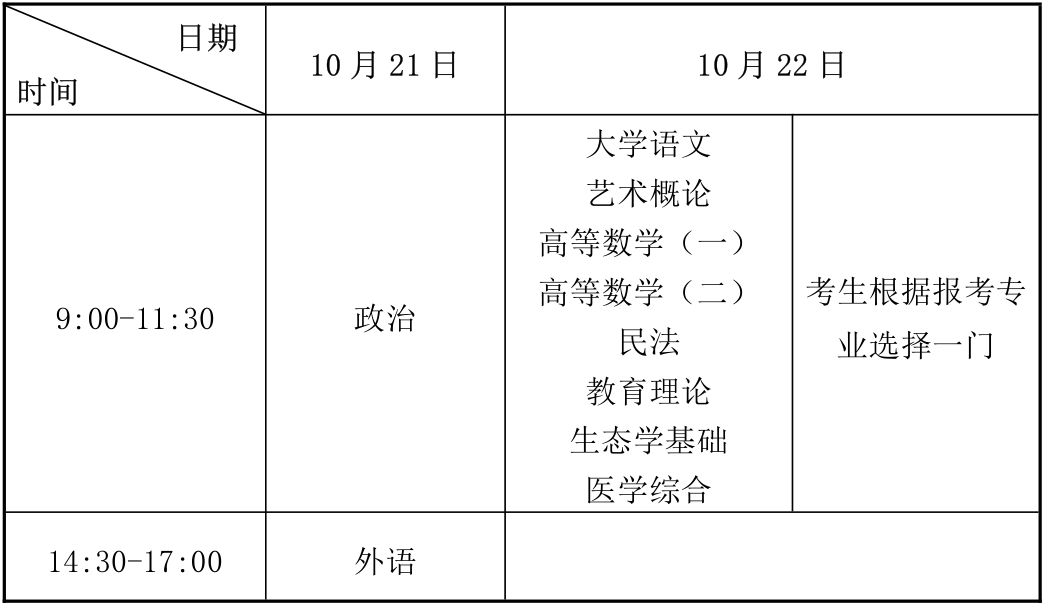 | 日期 时间 | 10月21日 | 10月22日 | |
|---|---|---|---|
| 9:00-11:30 | 政治 | 大学语文 艺术概论 高等数学（一） 高等数学（二） 民法 教育理论 生态学基础 医学综合 | 考生根据报考专业选择一门 |
| 14:30-17:00 | 外语 | | |